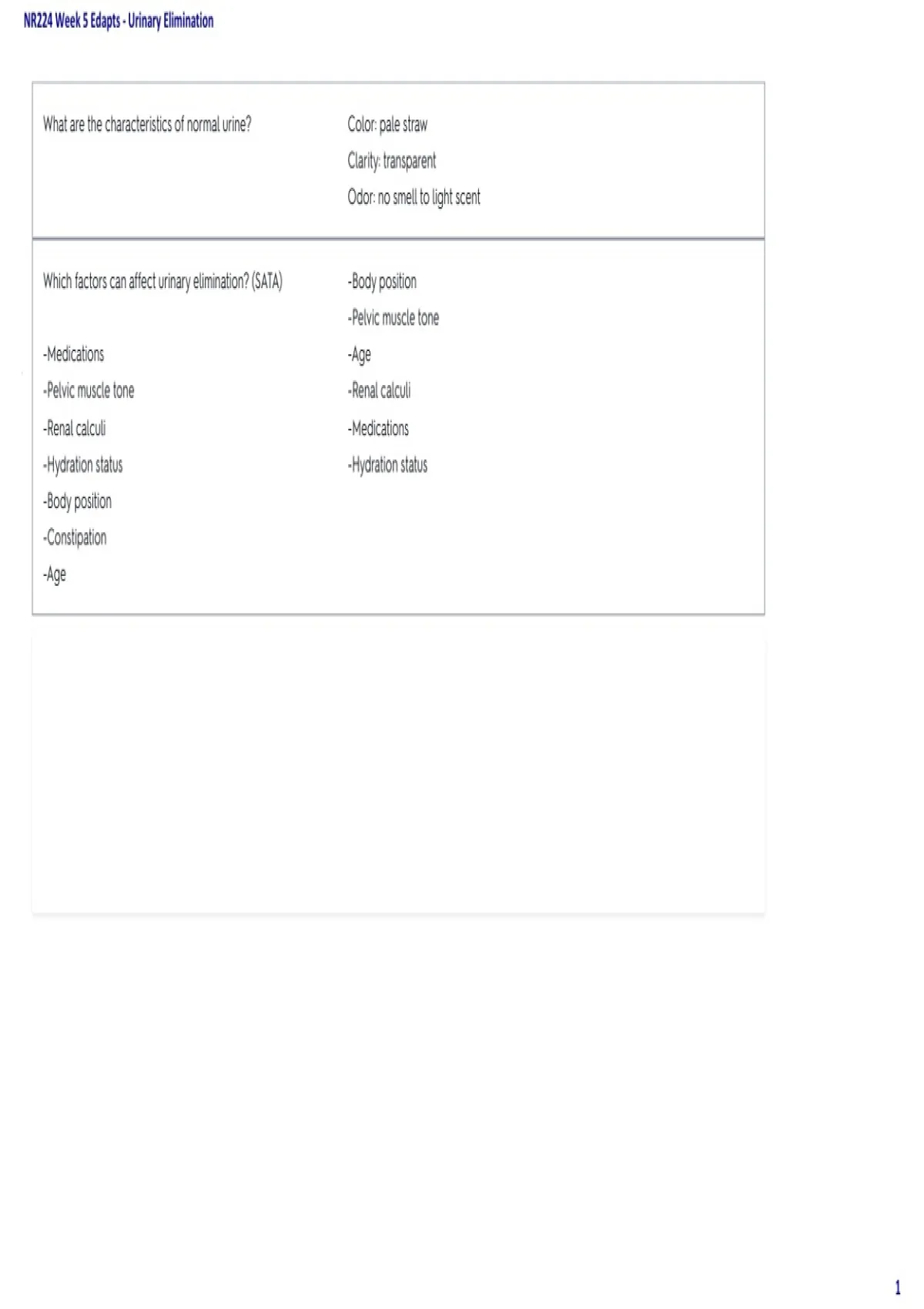 NR224 Week 5 Edapts - Urinary Elimination

What are the characteristics of normal urine?

Color: pale straw

Clarity: transparent

Odor: no smell to light scent

Which factors can affect urinary elimination? (SATA)

-Medications

-Pelvic muscle tone

-Renal calculi

-Hydration status

-Body position

-Constipation

-Age

-Body position

-Pelvic muscle tone

-Age

-Renal calculi

-Medications

-Hydration status

1